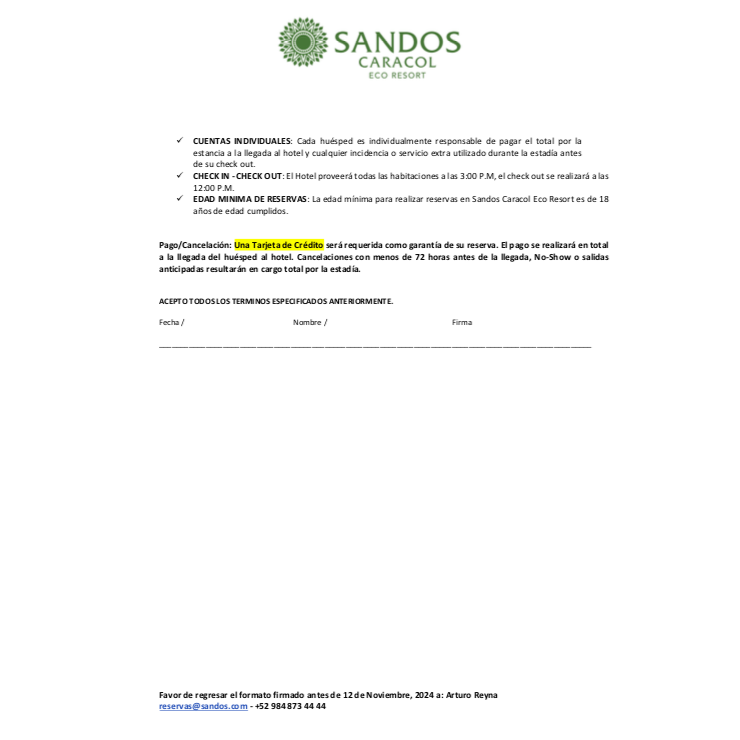 SANDOS
CARACOL
ECO RESORT

✓ CUENTAS INDIVIDUALES: Cada huésped es individualmente responsable de pagar el total por la estancia a la llegada al hotel y cualquier incidencia o servicio extra utilizado durante la estadía antes de su check out.
✓ CHECK IN - CHECK OUT: El Hotel proveerá todas las habitaciones a las 3:00 P.M, el check out se realizará a las 12:00 P.M.
✓ EDAD MINIMA DE RESERVAS: La edad mínima para realizar reservas en Sandos Caracol Eco Resort es de 18 años de edad cumplidos.

Pago/Cancelación: Una Tarjeta de Crédito será requerida como garantía de su reserva. El pago se realizará en total a la llegada del huésped al hotel. Cancelaciones con menos de 72 horas antes de la llegada, No-Show o salidas anticipadas resultarán en cargo total por la estadía.

ACEPTO TODOS LOS TERMINOS ESPECIFICADOS ANTERIORMENTE.

Fecha / Nombre / Firma

Favor de regresar el formato firmado antes de 12 de Noviembre, 2024 a: Arturo Reyna
reservas@sandos.com - +52 984 873 44 44